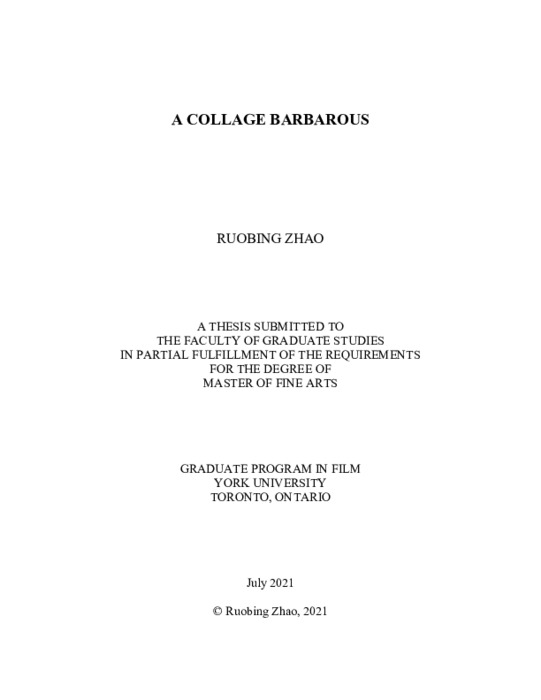 A COLLAGE BARBAROUS

RUOBING ZHAO

A THESIS SUBMITTED TO
THE FACULTY OF GRADUATE STUDIES
IN PARTIAL FULFILLMENT OF THE REQUIREMENTS
FOR THE DEGREE OF
MASTER OF FINE ARTS

GRADUATE PROGRAM IN FILM
YORK UNIVERSITY
TORONTO, ONTARIO

July 2021

© Ruobing Zhao, 2021